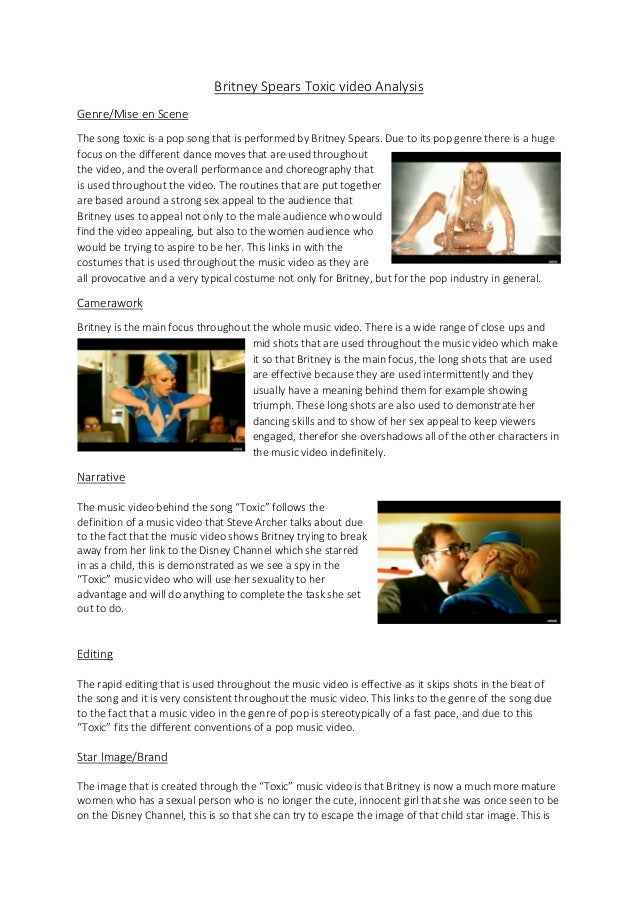 Britney Spears Toxic video Analysis

Genre/Mise en Scene

The song toxic is a pop song that is performed by Britney Spears. Due to its pop genre there is a huge focus on the different dance moves that are used throughout the video, and the overall performance and choreography that is used throughout the video. The routines that are put together are based around a strong sex appeal to the audience that Britney uses to appeal not only to the male audience who would find the video appealing, but also to the women audience who would be trying to aspire to be her. This links in with the costumes that is used throughout the music video as they are all provocative and a very typical costume not only for Britney, but for the pop industry in general.

Camerawork

Britney is the main focus throughout the whole music video. There is a wide range of close ups and mid shots that are used throughout the music video which make it so that Britney is the main focus, the long shots that are used are effective because they are used intermittently and they usually have a meaning behind them for example showing triumph. These long shots are also used to demonstrate her dancing skills and to show of her sex appeal to keep viewers engaged, therefor she overshadows all of the other characters in the music video indefinitely.

Narrative

The music video behind the song "Toxic" follows the definition of a music video that Steve Archer talks about due to the fact that the music video shows Britney trying to break away from her link to the Disney Channel which she starred in as a child, this is demonstrated as we see a spy in the "Toxic" music video who will use her sexuality to her advantage and will do anything to complete the task she set out to do.

Editing

The rapid editing that is used throughout the music video is effective as it skips shots in the beat of the song and it is very consistent throughout the music video. This links to the genre of the song due to the fact that a music video in the genre of pop is stereotypically of a fast pace, and due to this "Toxic" fits the different conventions of a pop music video.

Star Image/Brand

The image that is created through the "Toxic" music video is that Britney is now a much more mature women who has a sexual person who is no longer the cute, innocent girl that she was once seen to be on the Disney Channel, this is so that she can try to escape the image of that child star image. This is